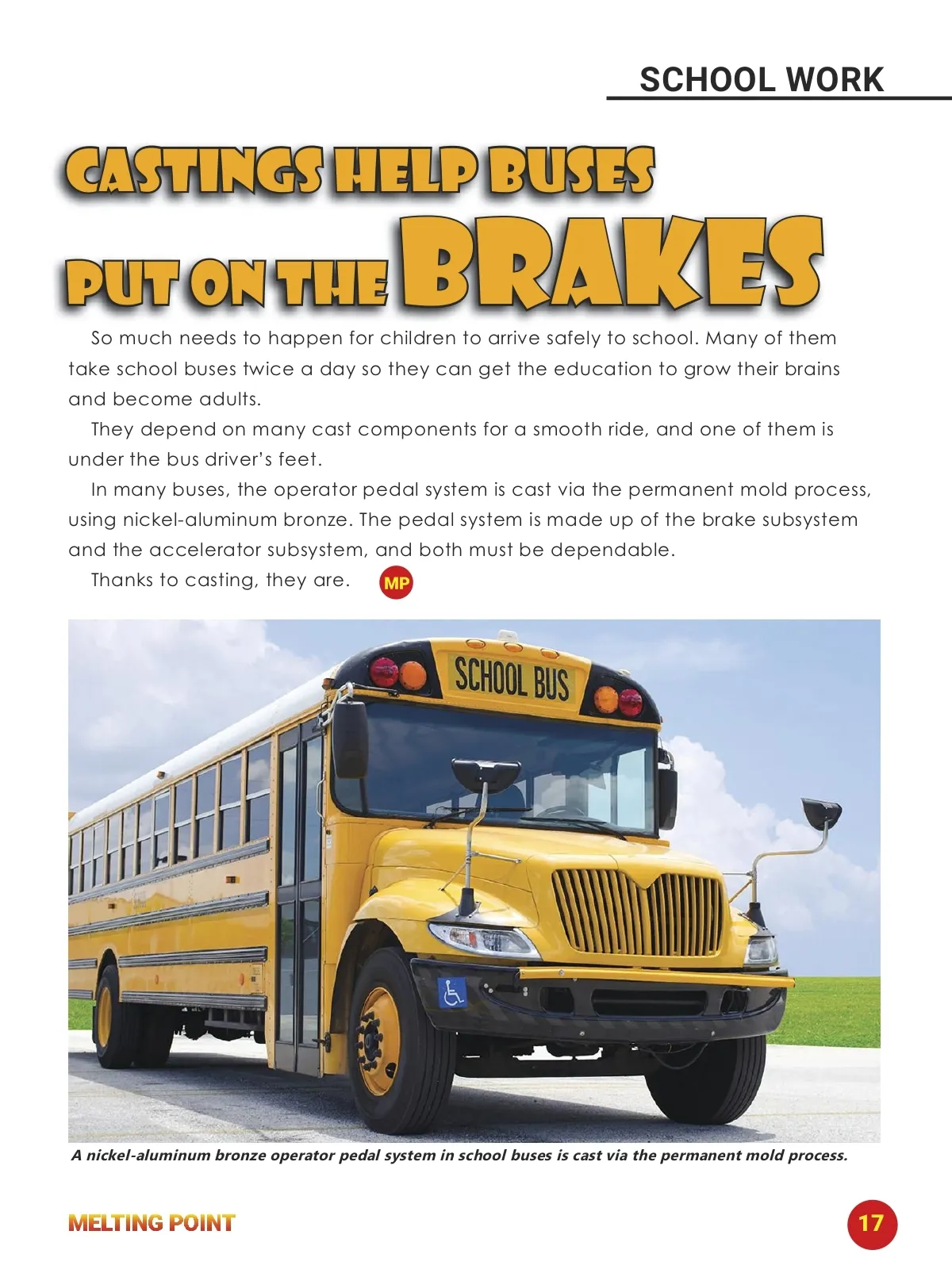 SCHOOL WORK

CASTINGS HELP BUSES PUT ON THE BRAKES

So much needs to happen for children to arrive safely to school. Many of them take school buses twice a day so they can get the education to grow their brains and become adults.

They depend on many cast components for a smooth ride, and one of them is under the bus driver's feet.

In many buses, the operator pedal system is cast via the permanent mold process, using nickel-aluminum bronze. The pedal system is made up of the brake subsystem and the accelerator subsystem, and both must be dependable.

Thanks to casting, they are. MP

SCHOOL BUS

A nickel-aluminum bronze operator pedal system in school buses is cast via the permanent mold process.

MELTING POINT

17